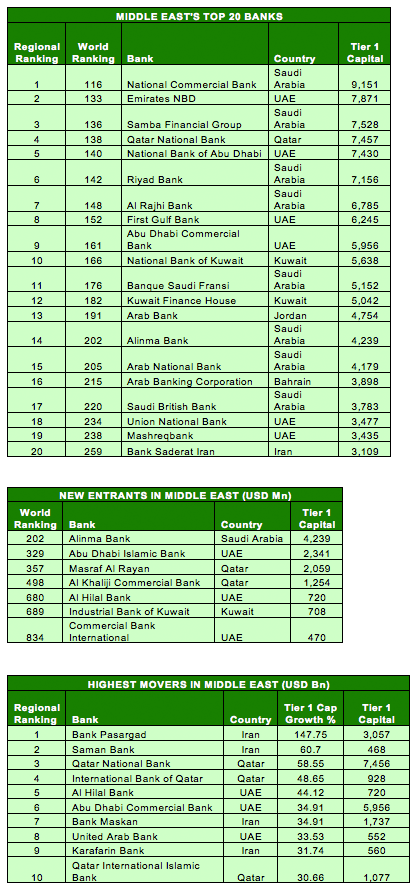 MIDDLE EAST'S TOP 20 BANKS

| Regional Ranking | World Ranking | Bank | Country | Tier 1 Capital |
|---|---|---|---|---|
| 1 | 116 | National Commercial Bank | Saudi Arabia | 9,151 |
| 2 | 133 | Emirates NBD | UAE | 7,871 |
| 3 | 136 | Samba Financial Group | Saudi Arabia | 7,528 |
| 4 | 138 | Qatar National Bank | Qatar | 7,457 |
| 5 | 140 | National Bank of Abu Dhabi | UAE | 7,430 |
| 6 | 142 | Riyad Bank | Saudi Arabia | 7,156 |
| 7 | 148 | Al Rajhi Bank | Saudi Arabia | 6,785 |
| 8 | 152 | First Gulf Bank | UAE | 6,245 |
| 9 | 161 | Abu Dhabi Commercial Bank | UAE | 5,956 |
| 10 | 166 | National Bank of Kuwait | Kuwait | 5,638 |
| 11 | 176 | Banque Saudi Fransi | Saudi Arabia | 5,152 |
| 12 | 182 | Kuwait Finance House | Kuwait | 5,042 |
| 13 | 191 | Arab Bank | Jordan | 4,754 |
| 14 | 202 | Alinma Bank | Saudi Arabia | 4,239 |
| 15 | 205 | Arab National Bank | Saudi Arabia | 4,179 |
| 16 | 215 | Arab Banking Corporation | Bahrain | 3,898 |
| 17 | 220 | Saudi British Bank | Saudi Arabia | 3,783 |
| 18 | 234 | Union National Bank | UAE | 3,477 |
| 19 | 238 | Mashreqbank | UAE | 3,435 |
| 20 | 259 | Bank Saderat Iran | Iran | 3,109 |

NEW ENTRANTS IN MIDDLE EAST (USD Mn)

| World Ranking | Bank | Country | Tier 1 Capital |
|---|---|---|---|
| 202 | Alinma Bank | Saudi Arabia | 4,239 |
| 329 | Abu Dhabi Islamic Bank | UAE | 2,341 |
| 357 | Masraf Al Rayan | Qatar | 2,059 |
| 498 | Al Khaliji Commercial Bank | Qatar | 1,254 |
| 680 | Al Hilal Bank | UAE | 720 |
| 689 | Industrial Bank of Kuwait | Kuwait | 708 |
| 834 | Commercial Bank International | UAE | 470 |

HIGHEST MOVERS IN MIDDLE EAST (USD Bn)

| Regional Ranking | Bank | Country | Tier 1 Cap Growth % | Tier 1 Capital |
|---|---|---|---|---|
| 1 | Bank Pasargad | Iran | 147.75 | 3,057 |
| 2 | Saman Bank | Iran | 60.7 | 468 |
| 3 | Qatar National Bank | Qatar | 58.55 | 7,456 |
| 4 | International Bank of Qatar | Qatar | 48.65 | 928 |
| 5 | Al Hilal Bank | UAE | 44.12 | 720 |
| 6 | Abu Dhabi Commercial Bank | UAE | 34.91 | 5,956 |
| 7 | Bank Maskan | Iran | 34.91 | 1,737 |
| 8 | United Arab Bank | UAE | 33.53 | 552 |
| 9 | Karafarin Bank | Iran | 31.74 | 560 |
| 10 | Qatar International Islamic Bank | Qatar | 30.66 | 1,077 |